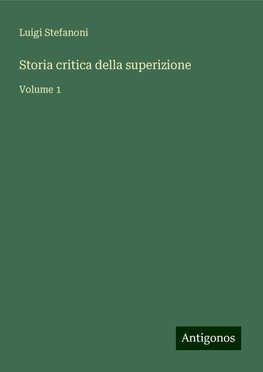 Luigi Stefanoni

Storia critica della superizione

Volume 1

Antigonos